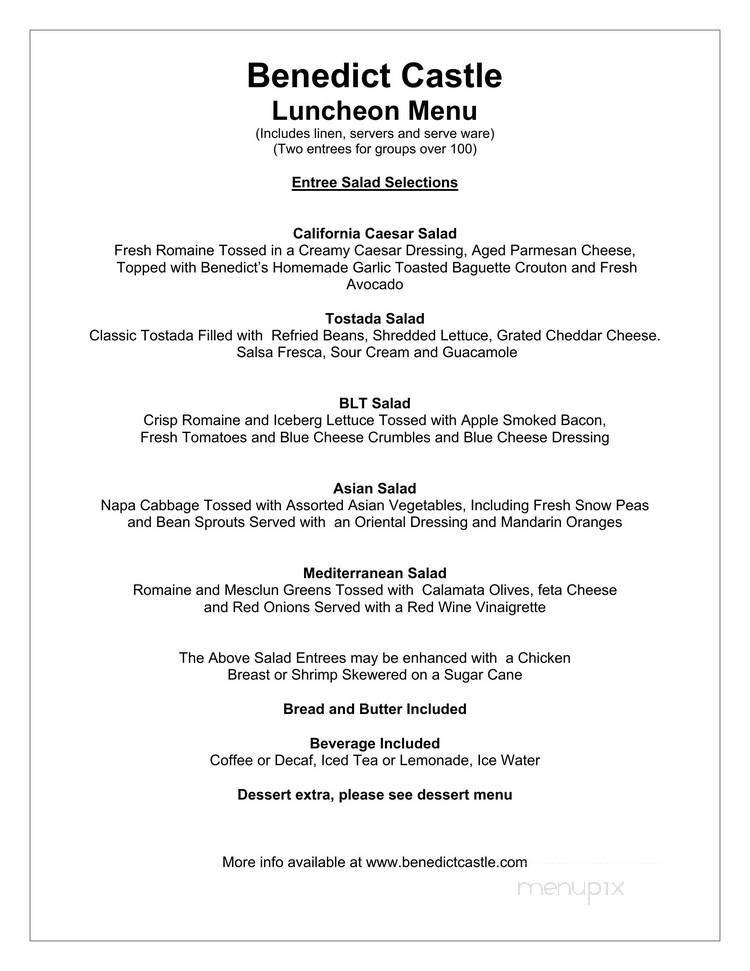 Benedict Castle
Luncheon Menu
(Includes linen, servers and serve ware)
(Two entrees for groups over 100)

Entree Salad Selections

California Caesar Salad
Fresh Romaine Tossed in a Creamy Caesar Dressing, Aged Parmesan Cheese, Topped with Benedict's Homemade Garlic Toasted Baguette Crouton and Fresh Avocado

Tostada Salad
Classic Tostada Filled with Refried Beans, Shredded Lettuce, Grated Cheddar Cheese. Salsa Fresca, Sour Cream and Guacamole

BLT Salad
Crisp Romaine and Iceberg Lettuce Tossed with Apple Smoked Bacon, Fresh Tomatoes and Blue Cheese Crumbles and Blue Cheese Dressing

Asian Salad
Napa Cabbage Tossed with Assorted Asian Vegetables, Including Fresh Snow Peas and Bean Sprouts Served with an Oriental Dressing and Mandarin Oranges

Mediterranean Salad
Romaine and Mesclun Greens Tossed with Calamata Olives, feta Cheese and Red Onions Served with a Red Wine Vinaigrette

The Above Salad Entrees may be enhanced with a Chicken Breast or Shrimp Skewered on a Sugar Cane

Bread and Butter Included

Beverage Included
Coffee or Decaf, Iced Tea or Lemonade, Ice Water

Dessert extra, please see dessert menu

More info available at www.benedictcastle.com

menupix